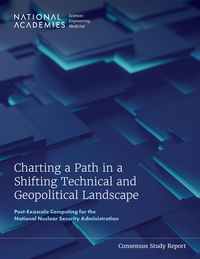 NATIONAL ACADEMIES Sciences Engineering Medicine

Charting a Path in a Shifting Technical and Geopolitical Landscape

Post-Exascale Computing for the National Nuclear Security Administration

Consensus Study Report